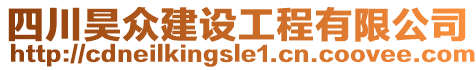 四川昊众建设工程有限公司
http://cdneilkingsle1.cn.coovee.com